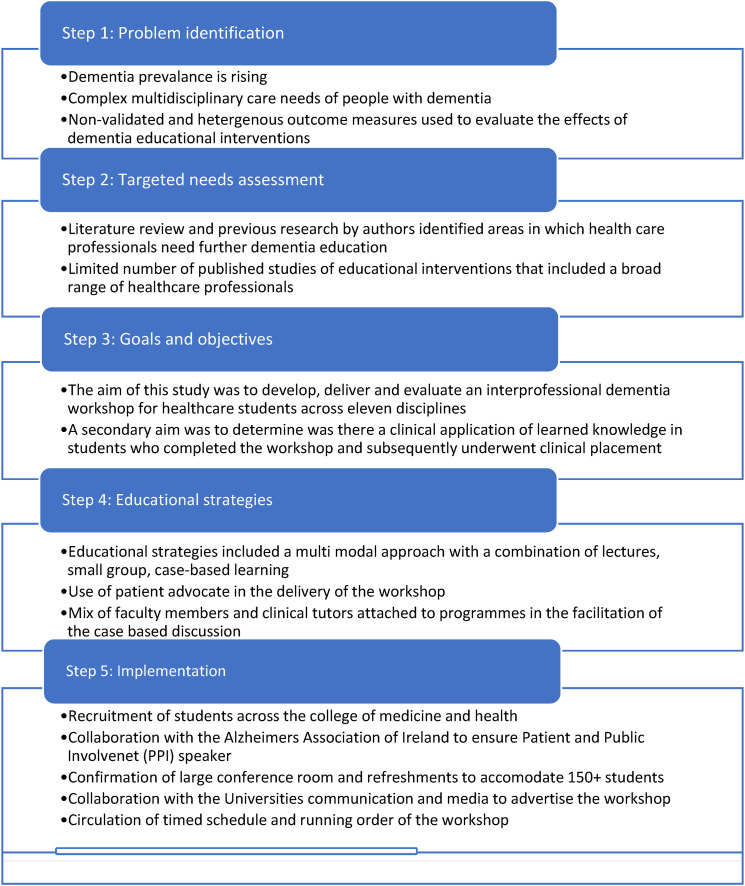 Step 1: Problem identification

•Dementia prevalance is rising
•Complex multidisciplinary care needs of people with dementia
•Non-validated and hetergenous outcome measures used to evaluate the effects of dementia educational interventions

Step 2: Targeted needs assessment

•Literature review and previous research by authors identified areas in which health care professionals need further dementia education
•Limited number of published studies of educational interventions that included a broad range of healthcare professionals

Step 3: Goals and objectives

•The aim of this study was to develop, deliver and evaluate an interprofessional dementia workshop for healthcare students across eleven disciplines
•A secondary aim was to determine was there a clinical application of learned knowledge in students who completed the workshop and subsequently underwent clinical placement

Step 4: Educational strategies

•Educational strategies included a multi modal approach with a combination of lectures, small group, case-based learning
•Use of patient advocate in the delivery of the workshop
•Mix of faculty members and clinical tutors attached to programmes in the facilitation of the case based discussion

Step 5: Implementation

•Recruitment of students across the college of medicine and health
•Collaboration with the Alzheimers Association of Ireland to ensure Patient and Public Involvenet (PPI) speaker
•Confirmation of large conference room and refreshments to accomodate 150+ students
•Collaboration with the Universities communication and media to advertise the workshop
•Circulation of timed schedule and running order of the workshop